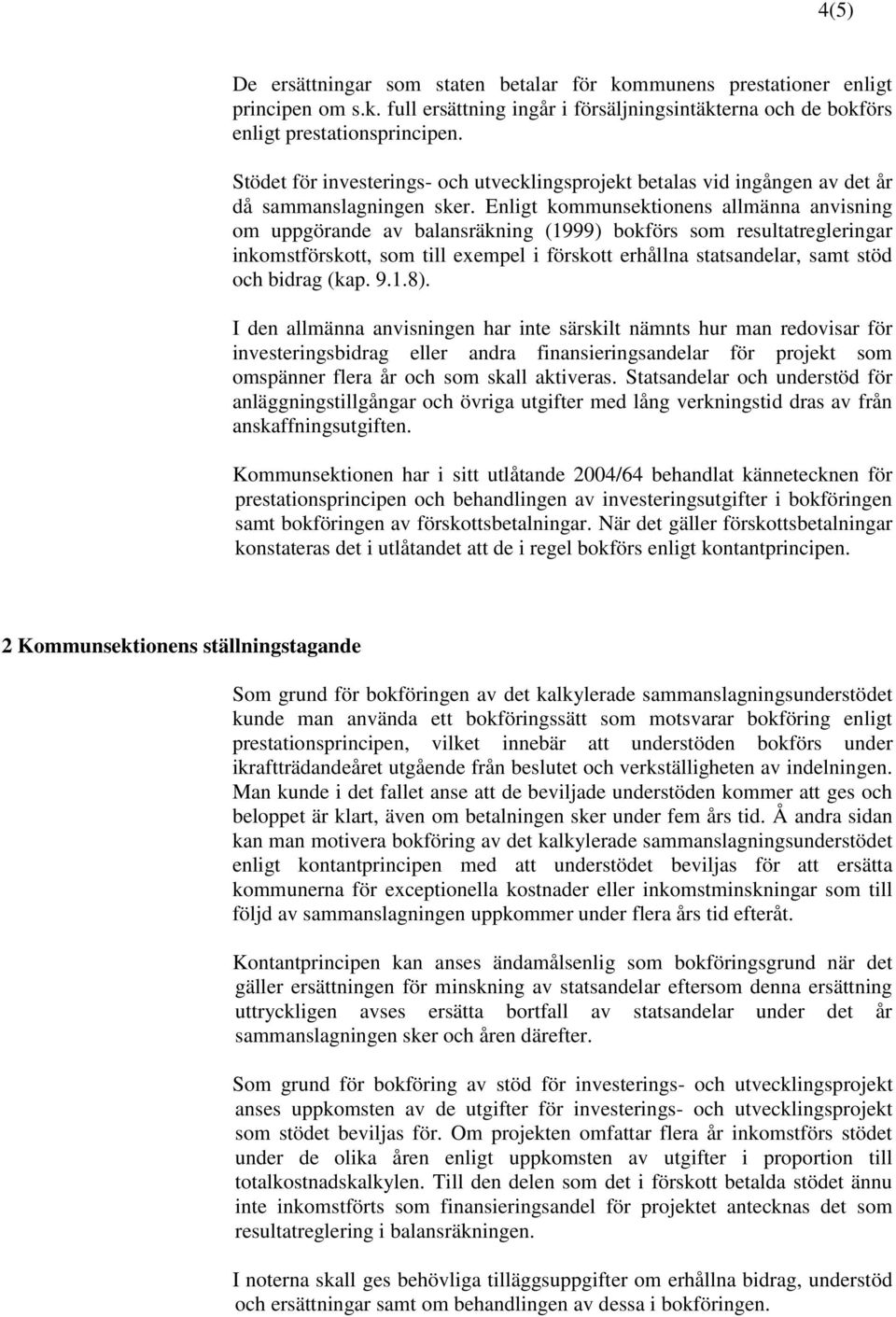 4(5)

De ersättningar som staten betalar för kommunens prestationer enligt principen om s.k. full ersättning ingår i försäljningsintäkterna och de bokförs enligt prestationsprincipen.

Stödet för investerings- och utvecklingsprojekt betalas vid ingången av det år då sammanslagningen sker. Enligt kommunsektionens allmänna anvisning om uppgörande av balansräkning (1999) bokförs som resultatregleringar inkomstförskott, som till exempel i förskott erhållna statsandelar, samt stöd och bidrag (kap. 9.1.8).

I den allmänna anvisningen har inte särskilt nämnts hur man redovisar för investeringsbidrag eller andra finansieringsandelar för projekt som omspänner flera år och som skall aktiveras. Statsandelar och understöd för anläggningstillgångar och övriga utgifter med lång verkningstid dras av från anskaffningsutgiften.

Kommunsektionen har i sitt utlåtande 2004/64 behandlat kännetecknen för prestationsprincipen och behandlingen av investeringsutgifter i bokföringen samt bokföringen av förskottsbetalningar. När det gäller förskottsbetalningar konstateras det i utlåtandet att de i regel bokförs enligt kontantprincipen.

2 Kommunsektionens ställningstagande

Som grund för bokföringen av det kalkylerade sammanslagningsunderstödet kunde man använda ett bokföringssätt som motsvarar bokföring enligt prestationsprincipen, vilket innebär att understöden bokförs under ikraftträdandeåret utgående från beslutet och verkställigheten av indelningen. Man kunde i det fallet anse att de beviljade understöden kommer att ges och beloppet är klart, även om betalningen sker under fem års tid. Å andra sidan kan man motivera bokföring av det kalkylerade sammanslagningsunderstödet enligt kontantprincipen med att understödet beviljas för att ersätta kommunerna för exceptionella kostnader eller inkomstminskningar som till följd av sammanslagningen uppkommer under flera års tid efteråt.

Kontantprincipen kan anses ändamålsenlig som bokföringsgrund när det gäller ersättningen för minskning av statsandelar eftersom denna ersättning uttryckligen avses ersätta bortfall av statsandelar under det år sammanslagningen sker och åren därefter.

Som grund för bokföring av stöd för investerings- och utvecklingsprojekt anses uppkomsten av de utgifter för investerings- och utvecklingsprojekt som stödet beviljas för. Om projekten omfattar flera år inkomstförs stödet under de olika åren enligt uppkomsten av utgifter i proportion till totalkostnadskalkylen. Till den delen som det i förskott betalda stödet ännu inte inkomstförts som finansieringsandel för projektet antecknas det som resultatreglering i balansräkningen.

I noterna skall ges behövliga tilläggsuppgifter om erhållna bidrag, understöd och ersättningar samt om behandlingen av dessa i bokföringen.